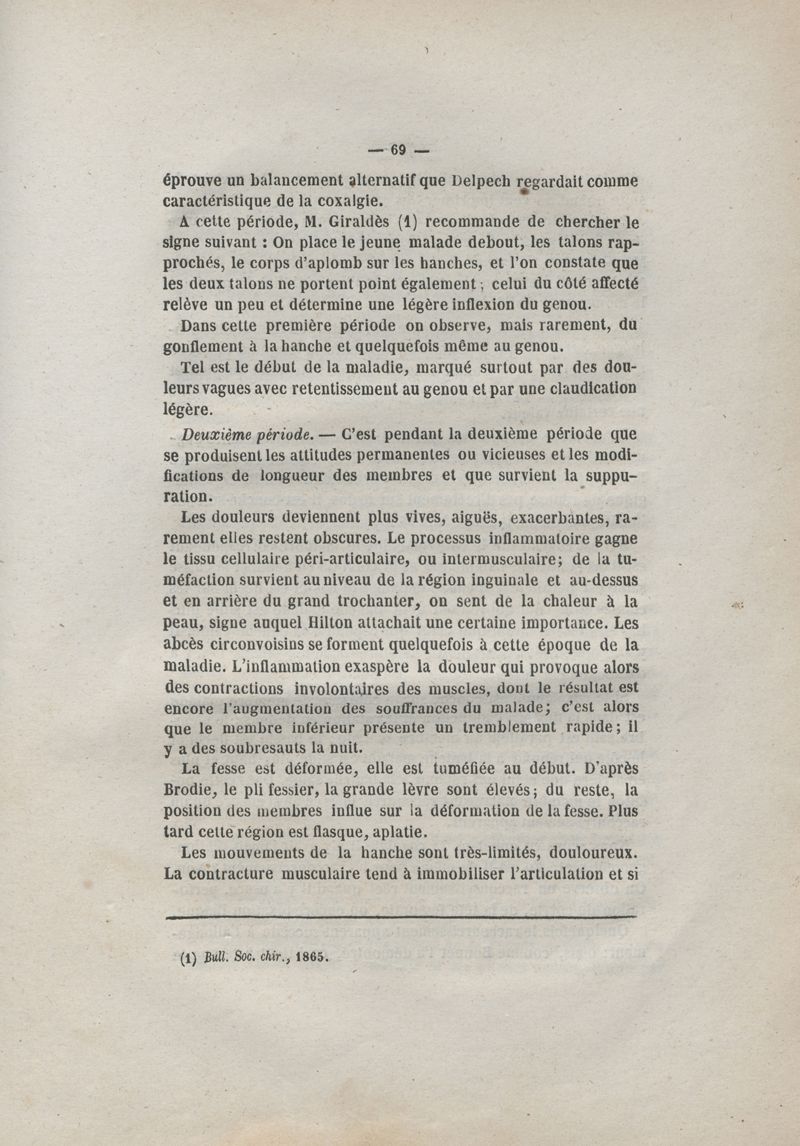 — 69 —

éprouve un balancement alternatif que Delpech regardait comme caractéristique de la coxalgie.

A cette période, M. Giraldès (1) recommande de chercher le signe suivant : On place le jeune malade debout, les talons rapprochés, le corps d'aplomb sur les hanches, et l'on constate que les deux talons ne portent point également ; celui du côté affecté relève un peu et détermine une légère inflexion du genou.

Dans cette première période on observe, mais rarement, du gonflement à la hanche et quelquefois même au genou.

Tel est le début de la maladie, marqué surtout par des douleurs vagues avec retentissement au genou et par une claudication légère.

Deuxième période. — C'est pendant la deuxième période que se produisent les attitudes permanentes ou vicieuses et les modifications de longueur des membres et que survient la suppuration.

Les douleurs deviennent plus vives, aiguës, exacerbantes, rarement elles restent obscures. Le processus inflammatoire gagne le tissu cellulaire péri-articulaire, ou intermusculaire; de la tuméfaction survient au niveau de la région inguinale et au-dessus et en arrière du grand trochanter, on sent de la chaleur à la peau, signe auquel Hilton attachait une certaine importance. Les abcès circonvoisins se forment quelquefois à cette époque de la maladie. L'inflammation exaspère la douleur qui provoque alors des contractions involontaires des muscles, dont le résultat est encore l'augmentation des souffrances du malade; c'est alors que le membre inférieur présente un tremblement rapide; il y a des soubresauts la nuit.

La fesse est déformée, elle est tuméfiée au début. D'après Brodie, le pli fessier, la grande lèvre sont élevés; du reste, la position des membres influe sur la déformation de la fesse. Plus tard cette région est flasque, aplatie.

Les mouvements de la hanche sont très-limités, douloureux. La contracture musculaire tend à immobiliser l'articulation et si

(1) Bull. Soc. chir., 1865.